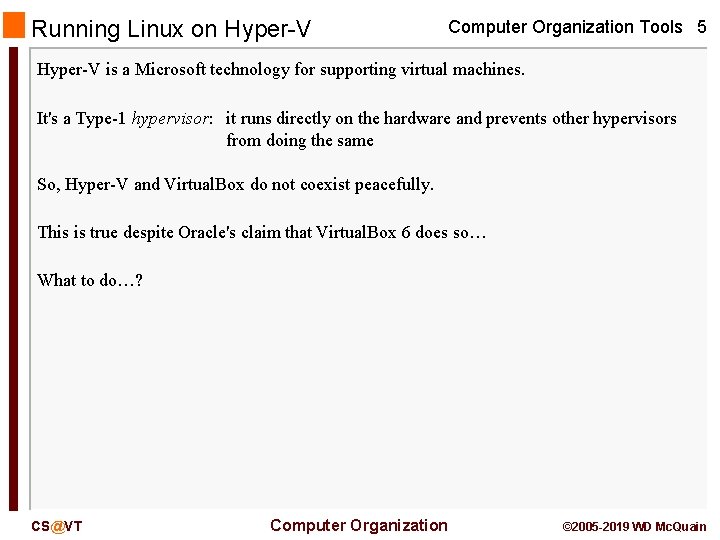 Running Linux on Hyper-V

Computer Organization Tools 5

Hyper-V is a Microsoft technology for supporting virtual machines.

It's a Type-1 hypervisor: it runs directly on the hardware and prevents other hypervisors from doing the same

So, Hyper-V and VirtualBox do not coexist peacefully.

This is true despite Oracle's claim that VirtualBox 6 does so…

What to do…?

CS@VT

Computer Organization

©2005-2019 WD McQuain